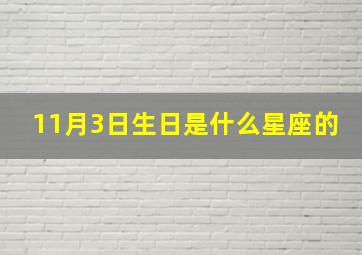 11月3日生日是什么星座的